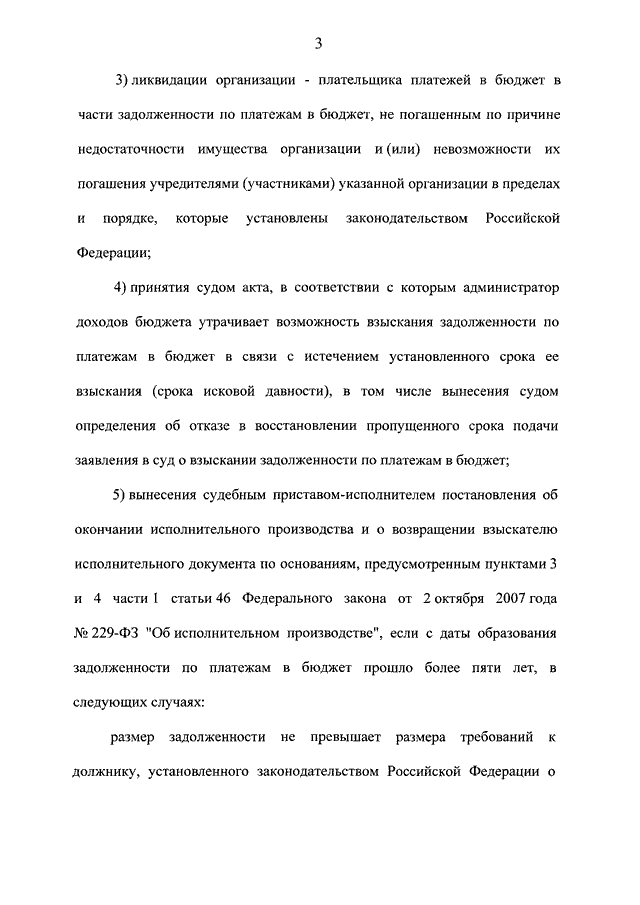 3

3) ликвидации организации - плательщика платежей в бюджет в части задолженности по платежам в бюджет, не погашенным по причине недостаточности имущества организации и (или) невозможности их погашения учредителями (участниками) указанной организации в пределах и порядке, которые установлены законодательством Российской Федерации;

4) принятия судом акта, в соответствии с которым администратор доходов бюджета утрачивает возможность взыскания задолженности по платежам в бюджет в связи с истечением установленного срока ее взыскания (срока исковой давности), в том числе вынесения судом определения об отказе в восстановлении пропущенного срока подачи заявления в суд о взыскании задолженности по платежам в бюджет;

5) вынесения судебным приставом-исполнителем постановления об окончании исполнительного производства и о возвращении взыскателю исполнительного документа по основаниям, предусмотренным пунктами 3 и 4 части 1 статьи 46 Федерального закона от 2 октября 2007 года № 229-ФЗ "Об исполнительном производстве", если с даты образования задолженности по платежам в бюджет прошло более пяти лет, в следующих случаях:

размер задолженности не превышает размера требований к должнику, установленного законодательством Российской Федерации о